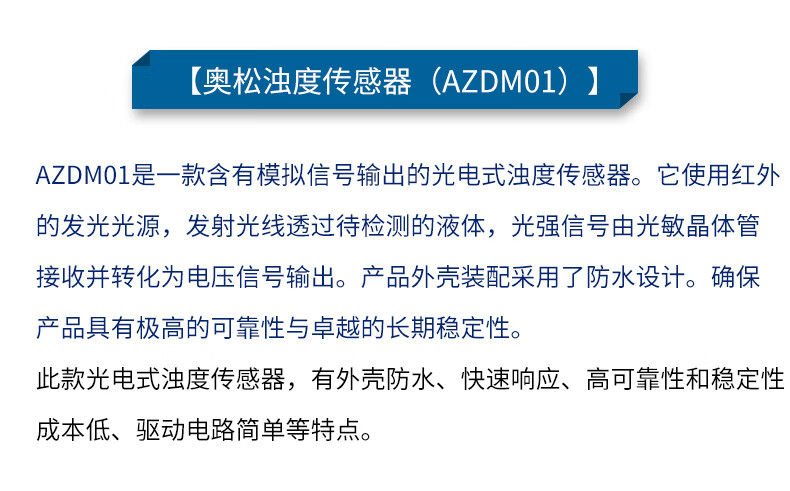 【奥松浊度传感器（AZDM01）】

AZDM01是一款含有模拟信号输出的光电式浊度传感器。它使用红外的发光光源，发射光线透过待检测的液体，光强信号由光敏晶体管接收并转化为电压信号输出。产品外壳装配采用了防水设计。确保产品具有极高的可靠性与卓越的长期稳定性。

此款光电式浊度传感器，有外壳防水、快速响应、高可靠性和稳定性成本低、驱动电路简单等特点。